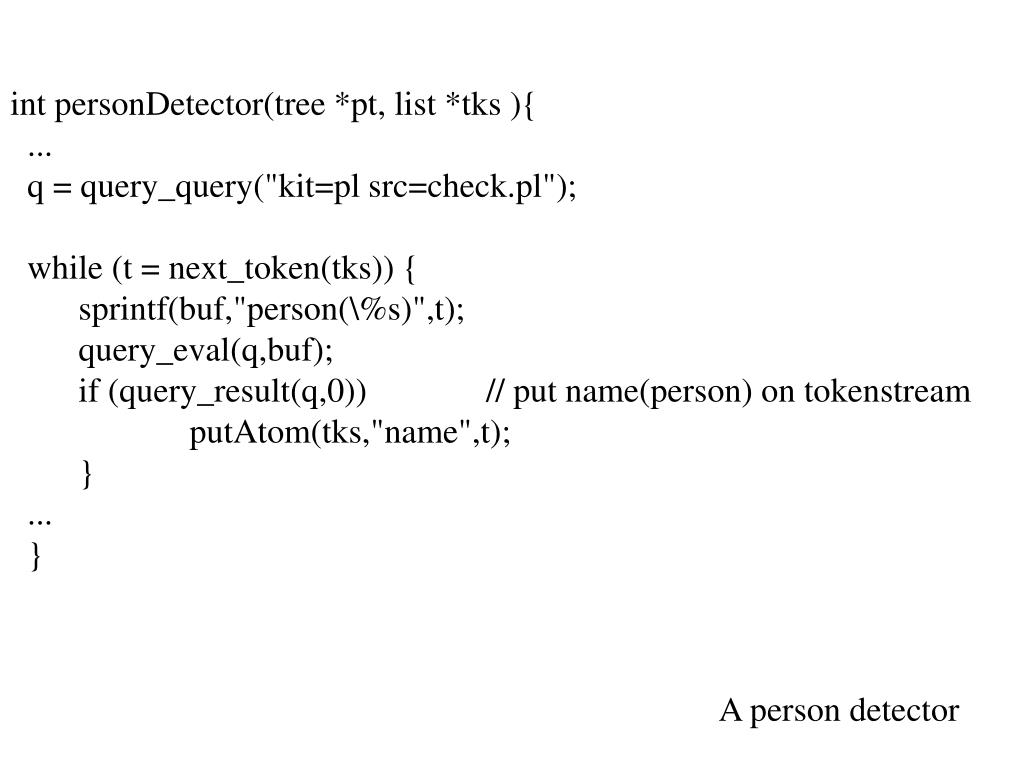 int personDetector(tree *pt, list *tks ){
...
q = query_query("kit=pl src=check.pl");

while (t = next_token(tks)) {
sprintf(buf,"person(\%s)",t);
query_eval(q,buf);
if (query_result(q,0)) // put name(person) on tokenstream
putAtom(tks,"name",t);
}
...
}

A person detector